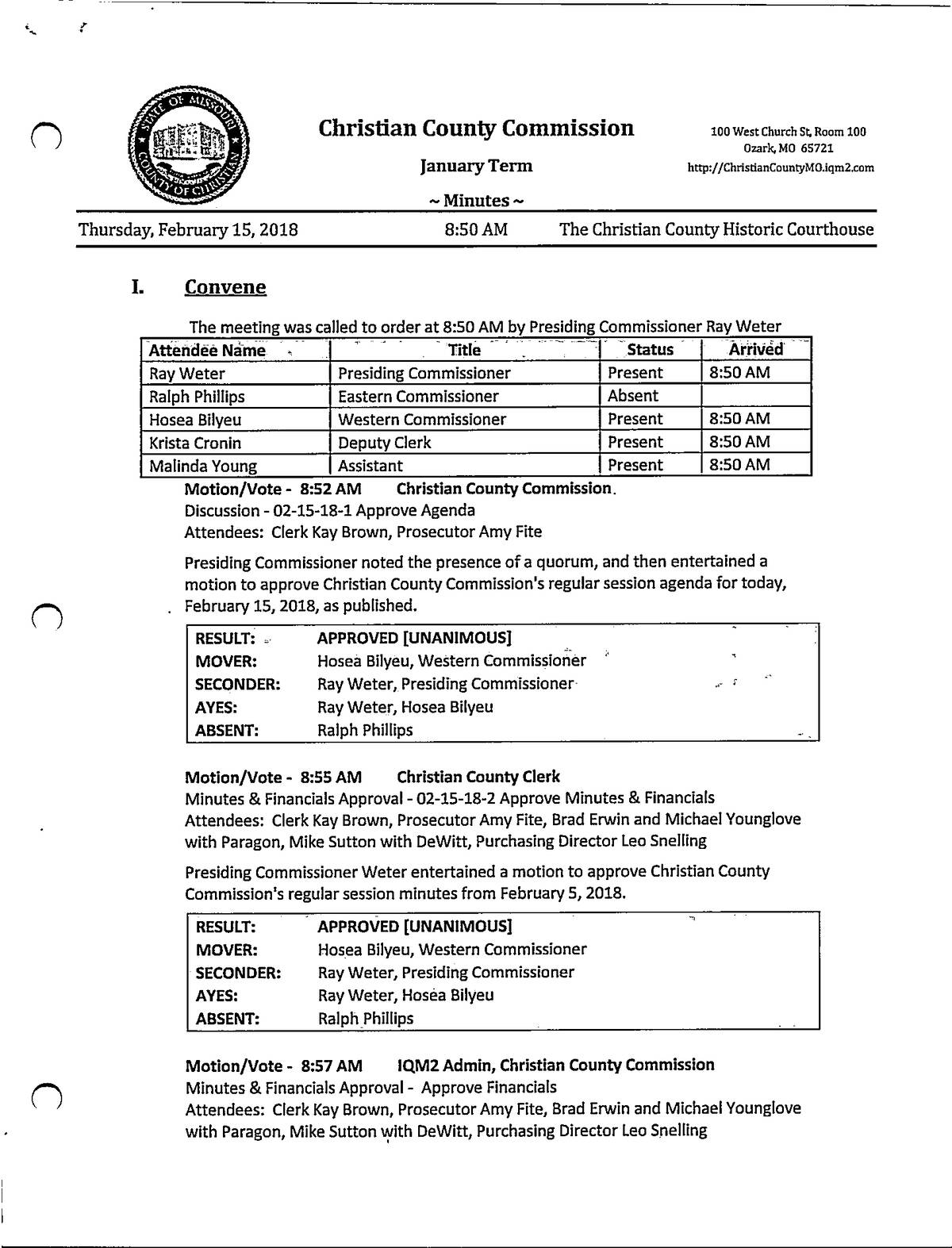 STATE OF MISSOURI COUNTY OF CHRISTIAN

Christian County Commission

January Term

~ Minutes ~

100 West Church St, Room 100
Ozark, MO 65721
http://ChristianCountyMO.iqm2.com

Thursday, February 15, 2018 8:50 AM The Christian County Historic Courthouse

I. Convene

The meeting was called to order at 8:50 AM by Presiding Commissioner Ray Weter

| Attendee Name | Title | Status | Arrived |
|---|---|---|---|
| Ray Weter | Presiding Commissioner | Present | 8:50 AM |
| Ralph Phillips | Eastern Commissioner | Absent | |
| Hosea Bilyeu | Western Commissioner | Present | 8:50 AM |
| Krista Cronin | Deputy Clerk | Present | 8:50 AM |
| Malinda Young | Assistant | Present | 8:50 AM |

Motion/Vote - 8:52 AM Christian County Commission.
Discussion - 02-15-18-1 Approve Agenda
Attendees: Clerk Kay Brown, Prosecutor Amy Fite

Presiding Commissioner noted the presence of a quorum, and then entertained a motion to approve Christian County Commission's regular session agenda for today, February 15, 2018, as published.

| RESULT: | APPROVED [UNANIMOUS] |
|---|---|
| MOVER: | Hosea Bilyeu, Western Commissioner |
| SECONDER: | Ray Weter, Presiding Commissioner |
| AYES: | Ray Weter, Hosea Bilyeu |
| ABSENT: | Ralph Phillips |

Motion/Vote - 8:55 AM Christian County Clerk
Minutes & Financials Approval - 02-15-18-2 Approve Minutes & Financials
Attendees: Clerk Kay Brown, Prosecutor Amy Fite, Brad Erwin and Michael Younglove with Paragon, Mike Sutton with DeWitt, Purchasing Director Leo Snelling

Presiding Commissioner Weter entertained a motion to approve Christian County Commission's regular session minutes from February 5, 2018.

| RESULT: | APPROVED [UNANIMOUS] |
|---|---|
| MOVER: | Hosea Bilyeu, Western Commissioner |
| SECONDER: | Ray Weter, Presiding Commissioner |
| AYES: | Ray Weter, Hosea Bilyeu |
| ABSENT: | Ralph Phillips |

Motion/Vote - 8:57 AM IQM2 Admin, Christian County Commission
Minutes & Financials Approval - Approve Financials
Attendees: Clerk Kay Brown, Prosecutor Amy Fite, Brad Erwin and Michael Younglove with Paragon, Mike Sutton with DeWitt, Purchasing Director Leo Snelling